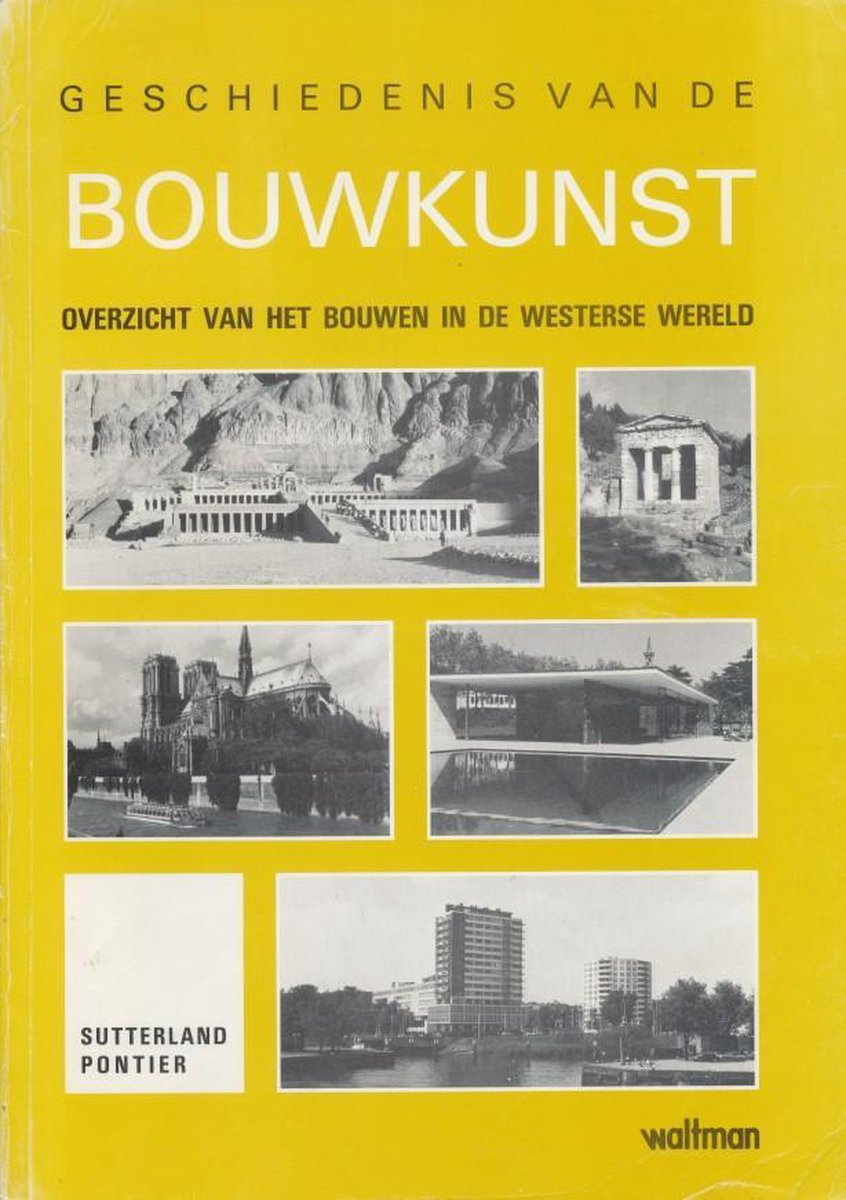 GESCHIEDENIS VAN DE

BOUWKUNST

OVERZICHT VAN HET BOUWEN IN DE WESTERSE WERELD

SUTTERLAND
PONTIER

waltman